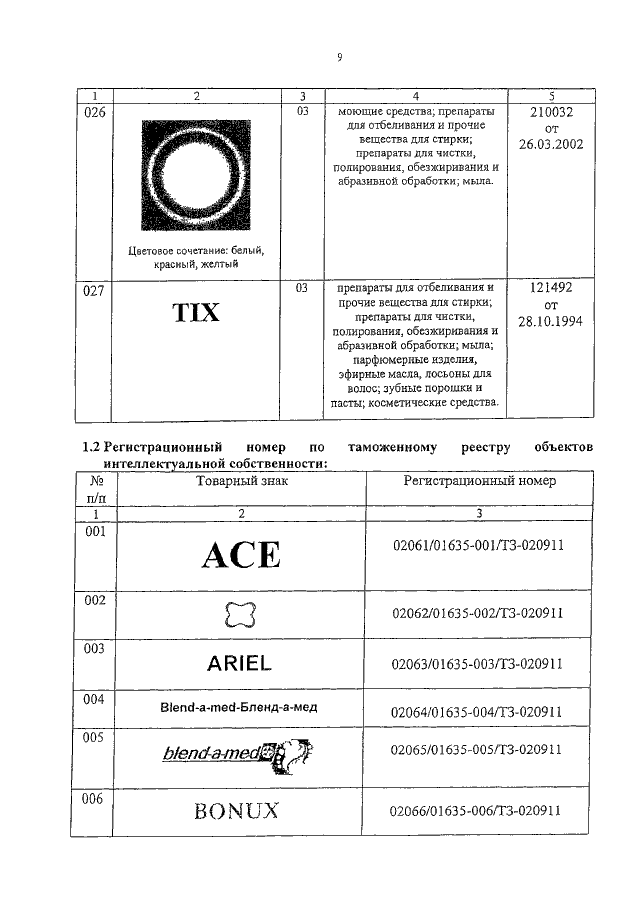 9

| 1 | 2 | 3 | 4 | 5 |
|---|---|---|---|---|
| 026 | Цветовое сочетание: белый, красный, желтый | 03 | моющие средства; препараты для отбеливания и прочие вещества для стирки; препараты для чистки, полирования, обезжиривания и абразивной обработки; мыла. | 210032 от 26.03.2002 |
| 027 | TIX | 03 | препараты для отбеливания и прочие вещества для стирки; препараты для чистки, полирования, обезжиривания и абразивной обработки; мыла; парфюмерные изделия, эфирные масла, лосьоны для волос; зубные порошки и пасты; косметические средства. | 121492 от 28.10.1994 |

1.2 Регистрационный номер по таможенному реестру объектов интеллектуальной собственности:

| № п/п | Товарный знак | Регистрационный номер |
|---|---|---|
| 1 | 2 | 3 |
| 001 | ACE | 02061/01635-001/ТЗ-020911 |
| 002 | | 02062/01635-002/ТЗ-020911 |
| 003 | ARIEL | 02063/01635-003/ТЗ-020911 |
| 004 | Blend-a-med-Бленд-а-мед | 02064/01635-004/ТЗ-020911 |
| 005 | blend-a-med | 02065/01635-005/ТЗ-020911 |
| 006 | BONUX | 02066/01635-006/ТЗ-020911 |